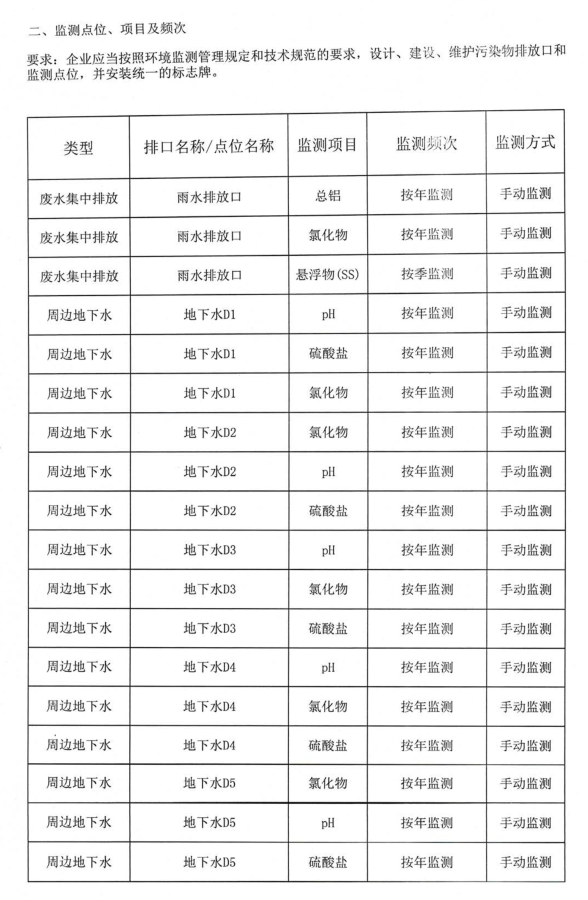 二、监测点位、项目及频次

要求：企业应当按照环境监测管理规定和技术规范的要求，设计、建设、维护污染物排放口和监测点位，并安装统一的标志牌。

| 类型 | 排口名称/点位名称 | 监测项目 | 监测频次 | 监测方式 |
|---|---|---|---|---|
| 废水集中排放 | 雨水排放口 | 总铝 | 按年监测 | 手动监测 |
| 废水集中排放 | 雨水排放口 | 氯化物 | 按年监测 | 手动监测 |
| 废水集中排放 | 雨水排放口 | 悬浮物(SS) | 按季监测 | 手动监测 |
| 周边地下水 | 地下水D1 | pH | 按年监测 | 手动监测 |
| 周边地下水 | 地下水D1 | 硫酸盐 | 按年监测 | 手动监测 |
| 周边地下水 | 地下水D1 | 氯化物 | 按年监测 | 手动监测 |
| 周边地下水 | 地下水D2 | 氯化物 | 按年监测 | 手动监测 |
| 周边地下水 | 地下水D2 | pH | 按年监测 | 手动监测 |
| 周边地下水 | 地下水D2 | 硫酸盐 | 按年监测 | 手动监测 |
| 周边地下水 | 地下水D3 | pH | 按年监测 | 手动监测 |
| 周边地下水 | 地下水D3 | 氯化物 | 按年监测 | 手动监测 |
| 周边地下水 | 地下水D3 | 硫酸盐 | 按年监测 | 手动监测 |
| 周边地下水 | 地下水D4 | pH | 按年监测 | 手动监测 |
| 周边地下水 | 地下水D4 | 氯化物 | 按年监测 | 手动监测 |
| 周边地下水 | 地下水D4 | 硫酸盐 | 按年监测 | 手动监测 |
| 周边地下水 | 地下水D5 | 氯化物 | 按年监测 | 手动监测 |
| 周边地下水 | 地下水D5 | pH | 按年监测 | 手动监测 |
| 周边地下水 | 地下水D5 | 硫酸盐 | 按年监测 | 手动监测 |